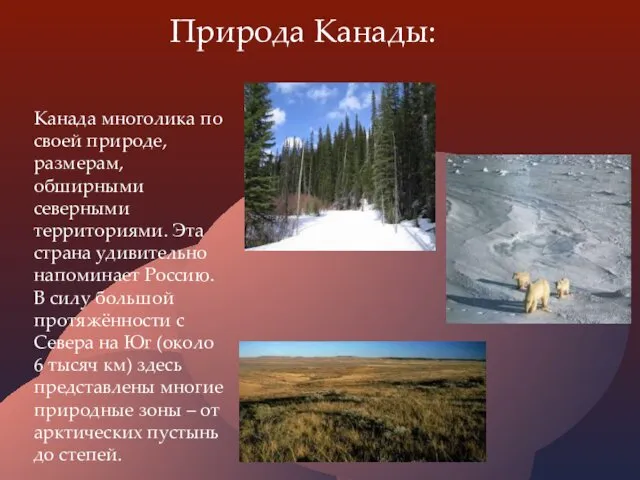 Природа Канады:

Канада многолика по своей природе, размерам, обширными северными территориями. Эта страна удивительно напоминает Россию. В силу большой протяжённости с Севера на Юг (около 6 тысяч км) здесь представлены многие природные зоны – от арктических пустынь до степей.